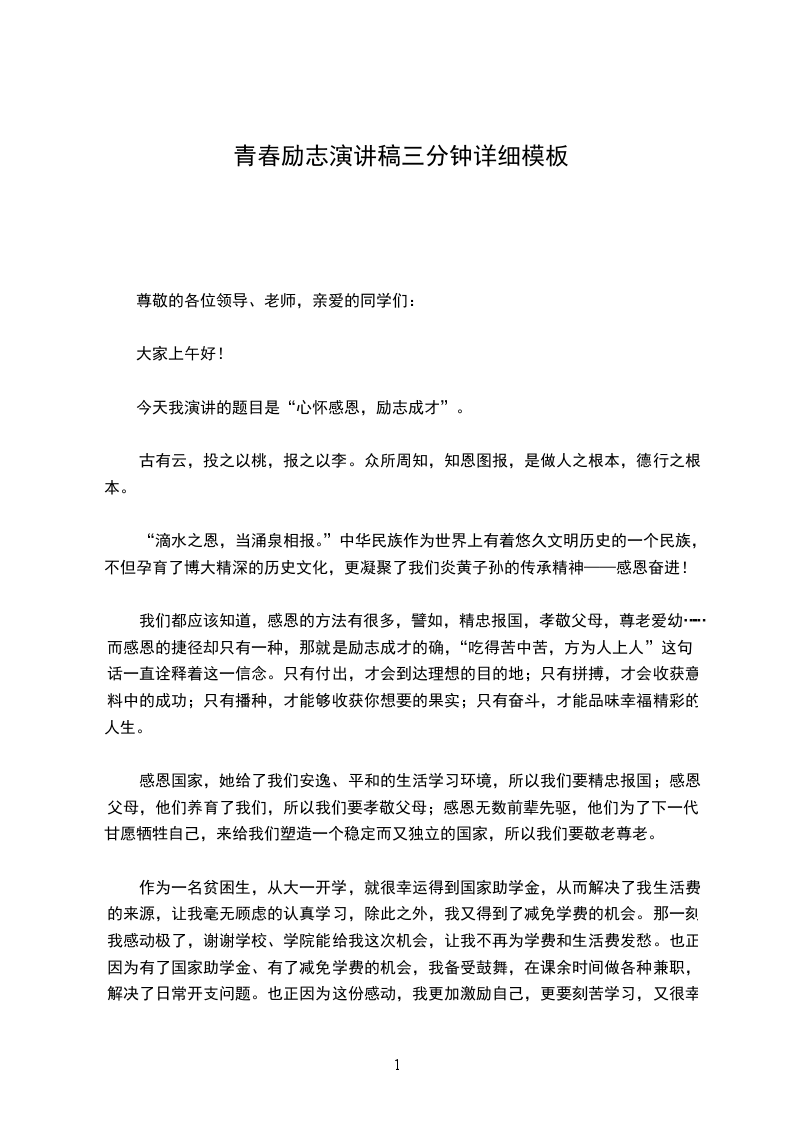 青春励志演讲稿三分钟详细模板

尊敬的各位领导、老师，亲爱的同学们：

大家上午好！

今天我演讲的题目是“心怀感恩，励志成才”。

古有云，投之以桃，报之以李。众所周知，知恩图报，是做人之根本，德行之根本。

“滴水之恩，当涌泉相报。”中华民族作为世界上有着悠久文明历史的一个民族，不但孕育了博大精深的历史文化，更凝聚了我们炎黄子孙的传承精神——感恩奋进！

我们都应该知道，感恩的方法有很多，譬如，精忠报国，孝敬父母，尊老爱幼……而感恩的捷径却只有一种，那就是励志成才的确，“吃得苦中苦，方为人上人”这句话一直诠释着这一信念。只有付出，才会到达理想的目的地；只有拼搏，才会收获意料中的成功；只有播种，才能够收获你想要的果实；只有奋斗，才能品味幸福精彩的人生。

感恩国家，她给了我们安逸、平和的生活学习环境，所以我们要精忠报国；感恩父母，他们养育了我们，所以我们要孝敬父母；感恩无数前辈先驱，他们为了下一代甘愿牺牲自己，来给我们塑造一个稳定而又独立的国家，所以我们要敬老尊老。

作为一名贫困生，从大一开学，就很幸运得到国家助学金，从而解决了我生活费的来源，让我毫无顾虑的认真学习，除此之外，我又得到了减免学费的机会。那一刻我感动极了，谢谢学校、学院能给我这次机会，让我不再为学费和生活费发愁。也正因为有了国家助学金、有了减免学费的机会，我备受鼓舞，在课余时间做各种兼职，解决了日常开支问题。也正因为这份感动，我更加激励自己，更要刻苦学习，又很幸

1